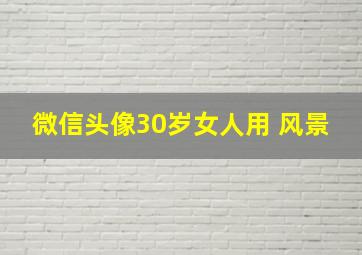 微信头像30岁女人用 风景